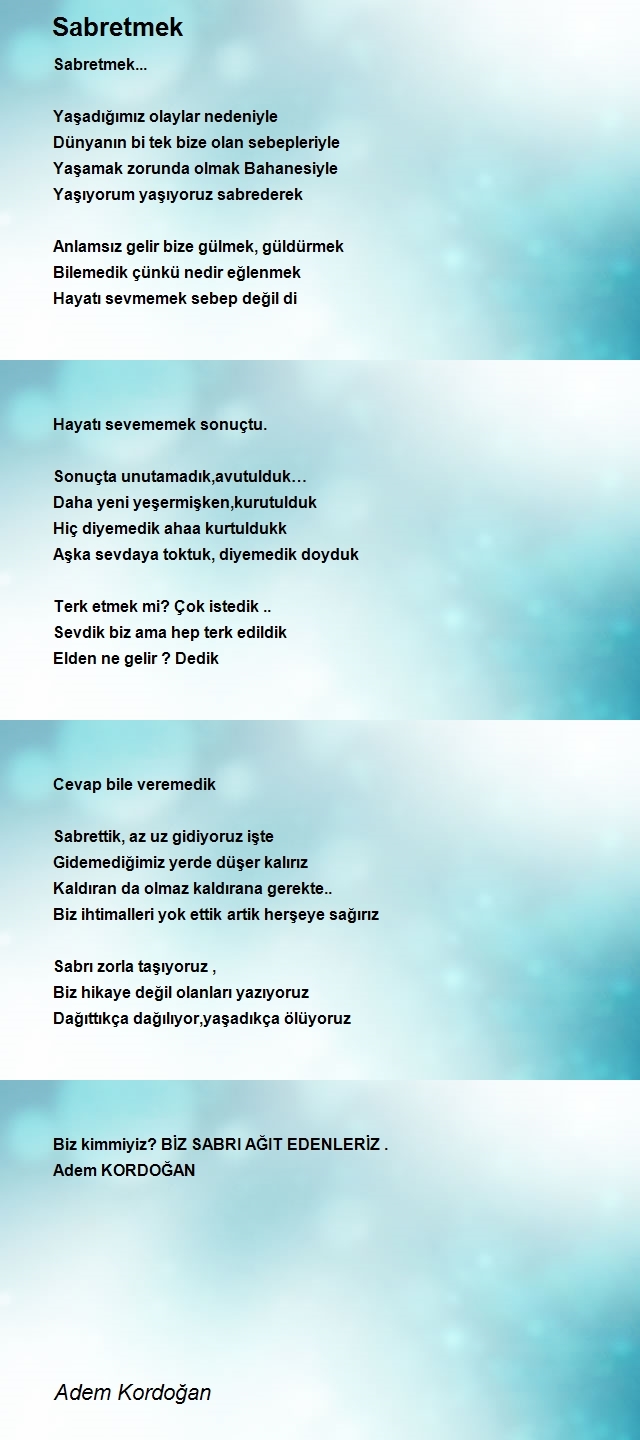 Sabretmek

Sabretmek...

Yaşadığımız olaylar nedeniyle
Dünyanın bi tek bize olan sebepleriyle
Yaşamak zorunda olmak Bahanesiyle
Yaşıyorum yaşıyoruz sabrederek

Anlamsız gelir bize gülmek, güldürmek
Bilemedik çünkü nedir eğlenmek
Hayatı sevmemek sebep değil di

Hayatı sevememek sonuçtu.

Sonuçta unutamadık,avutulduk…
Daha yeni yeşermişken,kurutulduk
Hiç diyemedik ahaa kurtuldukk
Aşka sevdaya toktuk, diyemedik doyduk

Terk etmek mi? Çok istedik ..
Sevdik biz ama hep terk edildik
Elden ne gelir ? Dedik

Cevap bile veremedik

Sabrettik, az uz gidiyoruz işte
Gidemediğimiz yerde düşer kalırız
Kaldıran da olmaz kaldırana gerekte..
Biz ihtimalleri yok ettik artik herşeye sağırız

Sabrı zorla taşıyoruz ,
Biz hikaye değil olanları yazıyoruz
Dağıttıkça dağılıyor,yaşadıkça ölüyoruz

Biz kimmiyiz? BİZ SABRI AĞIT EDENLERİZ .
Adem KORDOĞAN

Adem Kordoğan